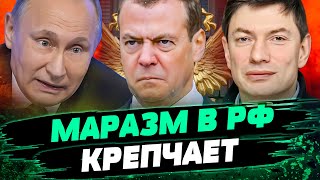 МАРАЗМ В РФ
КРЕПЧАЕТ